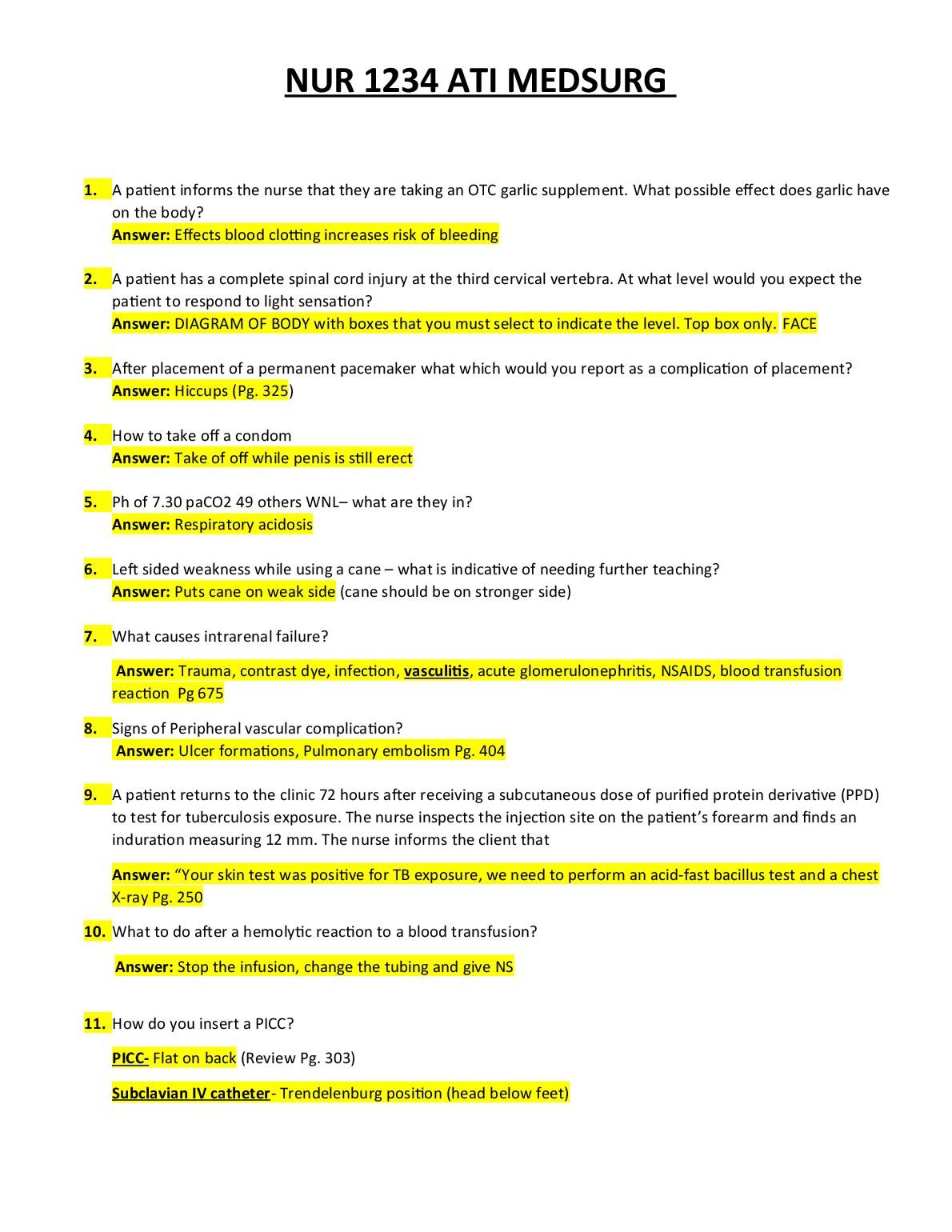 NUR 1234 ATI MEDSURG

1. A patient informs the nurse that they are taking an OTC garlic supplement. What possible effect does garlic have on the body?
Answer: Effects blood clotting increases risk of bleeding

2. A patient has a complete spinal cord injury at the third cervical vertebra. At what level would you expect the patient to respond to light sensation?
Answer: DIAGRAM OF BODY with boxes that you must select to indicate the level. Top box only. FACE

3. After placement of a permanent pacemaker what which would you report as a complication of placement?
Answer: Hiccups (Pg. 325)

4. How to take off a condom
Answer: Take of off while penis is still erect

5. Ph of 7.30 paCO2 49 others WNL– what are they in?
Answer: Respiratory acidosis

6. Left sided weakness while using a cane – what is indicative of needing further teaching?
Answer: Puts cane on weak side (cane should be on stronger side)

7. What causes intrarenal failure?

Answer: Trauma, contrast dye, infection, vasculitis, acute glomerulonephritis, NSAIDS, blood transfusion reaction Pg 675

8. Signs of Peripheral vascular complication?
Answer: Ulcer formations, Pulmonary embolism Pg. 404

9. A patient returns to the clinic 72 hours after receiving a subcutaneous dose of purified protein derivative (PPD) to test for tuberculosis exposure. The nurse inspects the injection site on the patient's forearm and finds an induration measuring 12 mm. The nurse informs the client that

Answer: "Your skin test was positive for TB exposure, we need to perform an acid-fast bacillus test and a chest X-ray Pg. 250

10. What to do after a hemolytic reaction to a blood transfusion?

Answer: Stop the infusion, change the tubing and give NS

11. How do you insert a PICC?

PICC- Flat on back (Review Pg. 303)

Subclavian IV catheter- Trendelenburg position (head below feet)